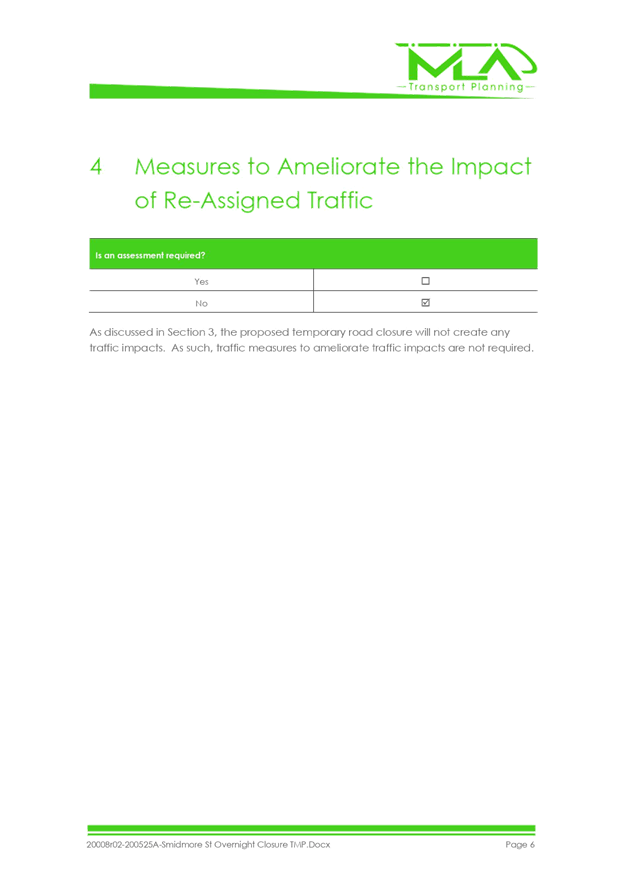 MLA
—Transport Planning—

4 Measures to Ameliorate the Impact of Re-Assigned Traffic

| Is an assessment required? | |
|---|---|
| Yes | ☐ |
| No | ☑ |

As discussed in Section 3, the proposed temporary road closure will not create any traffic impacts. As such, traffic measures to ameliorate traffic impacts are not required.

20008r02-200525A-Smidmore St Overnight Closure TMP.Docx Page 6